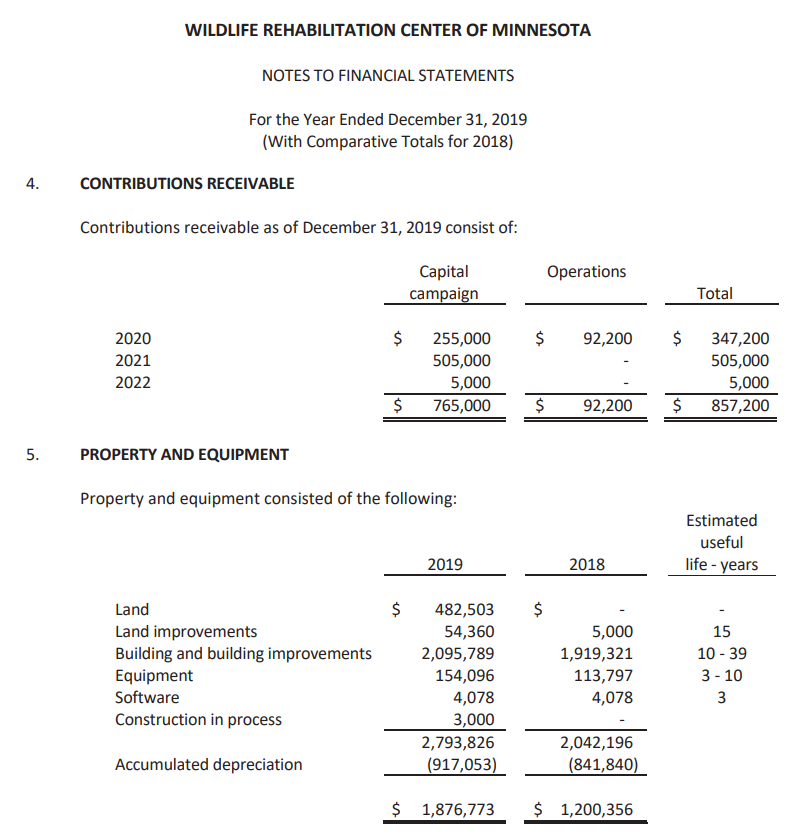 WILDLIFE REHABILITATION CENTER OF MINNESOTA

NOTES TO FINANCIAL STATEMENTS

For the Year Ended December 31, 2019
(With Comparative Totals for 2018)

4. CONTRIBUTIONS RECEIVABLE

Contributions receivable as of December 31, 2019 consist of:

| | Capital campaign | Operations | Total |
|---|---|---|---|
| 2020 | $ 255,000 | $ 92,200 | $ 347,200 |
| 2021 | 505,000 | - | 505,000 |
| 2022 | 5,000 | - | 5,000 |
| | $ 765,000 | $ 92,200 | $ 857,200 |

5. PROPERTY AND EQUIPMENT

Property and equipment consisted of the following:

| | 2019 | 2018 | Estimated useful life - years |
|---|---|---|---|
| Land | $ 482,503 | $ - | - |
| Land improvements | 54,360 | 5,000 | 15 |
| Building and building improvements | 2,095,789 | 1,919,321 | 10 - 39 |
| Equipment | 154,096 | 113,797 | 3 - 10 |
| Software | 4,078 | 4,078 | 3 |
| Construction in process | 3,000 | - | |
| | 2,793,826 | 2,042,196 | |
| Accumulated depreciation | (917,053) | (841,840) | |
| | $ 1,876,773 | $ 1,200,356 | |